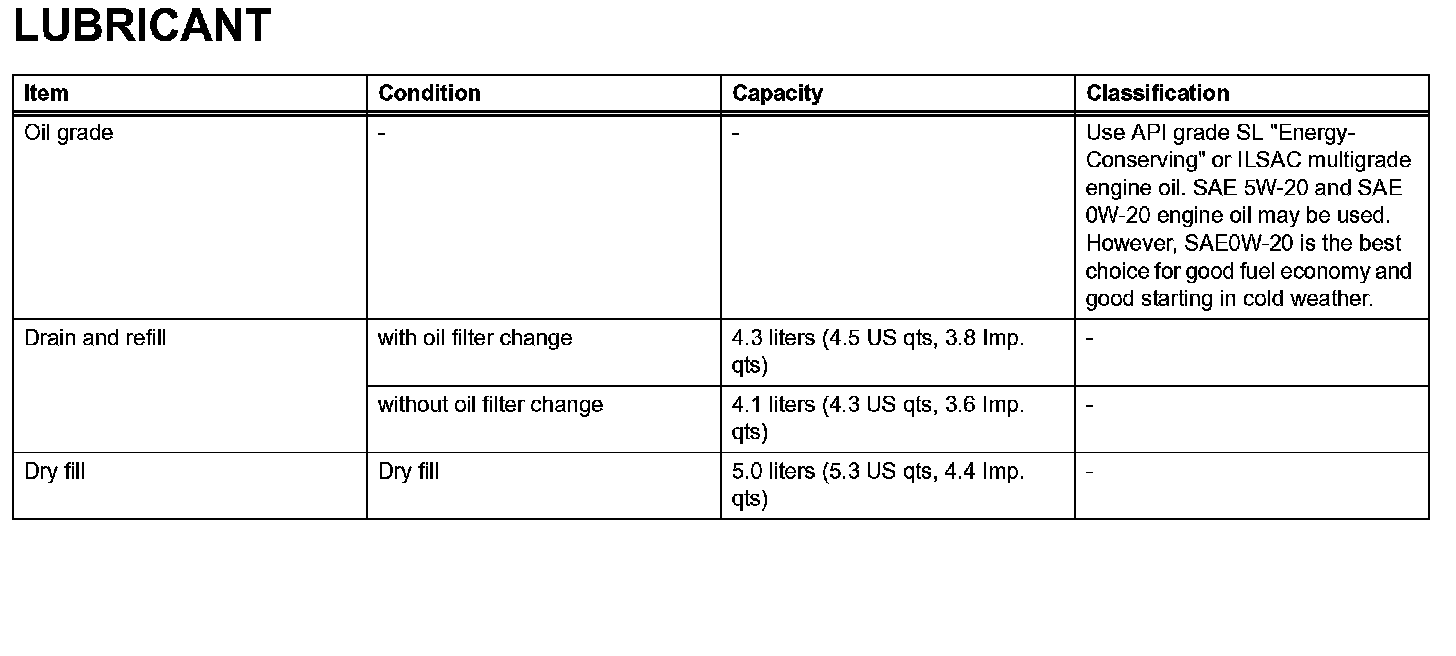 LUBRICANT

| Item | Condition | Capacity | Classification |
|---|---|---|---|
| Oil grade | - | - | Use API grade SL "Energy-Conserving" or ILSAC multigrade engine oil. SAE 5W-20 and SAE 0W-20 engine oil may be used. However, SAE0W-20 is the best choice for good fuel economy and good starting in cold weather. |
| Drain and refill | with oil filter change | 4.3 liters (4.5 US qts, 3.8 Imp. qts) | - |
| | without oil filter change | 4.1 liters (4.3 US qts, 3.6 Imp. qts) | - |
| Dry fill | Dry fill | 5.0 liters (5.3 US qts, 4.4 Imp. qts) | - |